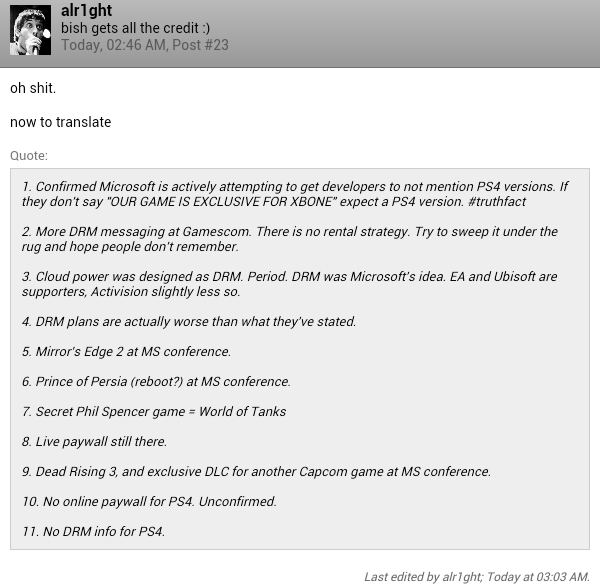 alr1ght
bish gets all the credit :)
Today, 02:46 AM, Post #23

oh shit.

now to translate

Quote:

1. Confirmed Microsoft is actively attempting to get developers to not mention PS4 versions. If they don't say "OUR GAME IS EXCLUSIVE FOR XBONE" expect a PS4 version. #truthfact

2. More DRM messaging at Gamescom. There is no rental strategy. Try to sweep it under the rug and hope people don't remember.

3. Cloud power was designed as DRM. Period. DRM was Microsoft's idea. EA and Ubisoft are supporters, Activision slightly less so.

4. DRM plans are actually worse than what they've stated.

5. Mirror's Edge 2 at MS conference.

6. Prince of Persia (reboot?) at MS conference.

7. Secret Phil Spencer game = World of Tanks

8. Live paywall still there.

9. Dead Rising 3, and exclusive DLC for another Capcom game at MS conference.

10. No online paywall for PS4. Unconfirmed.

11. No DRM info for PS4.

Last edited by alr1ght; Today at 03:03 AM.